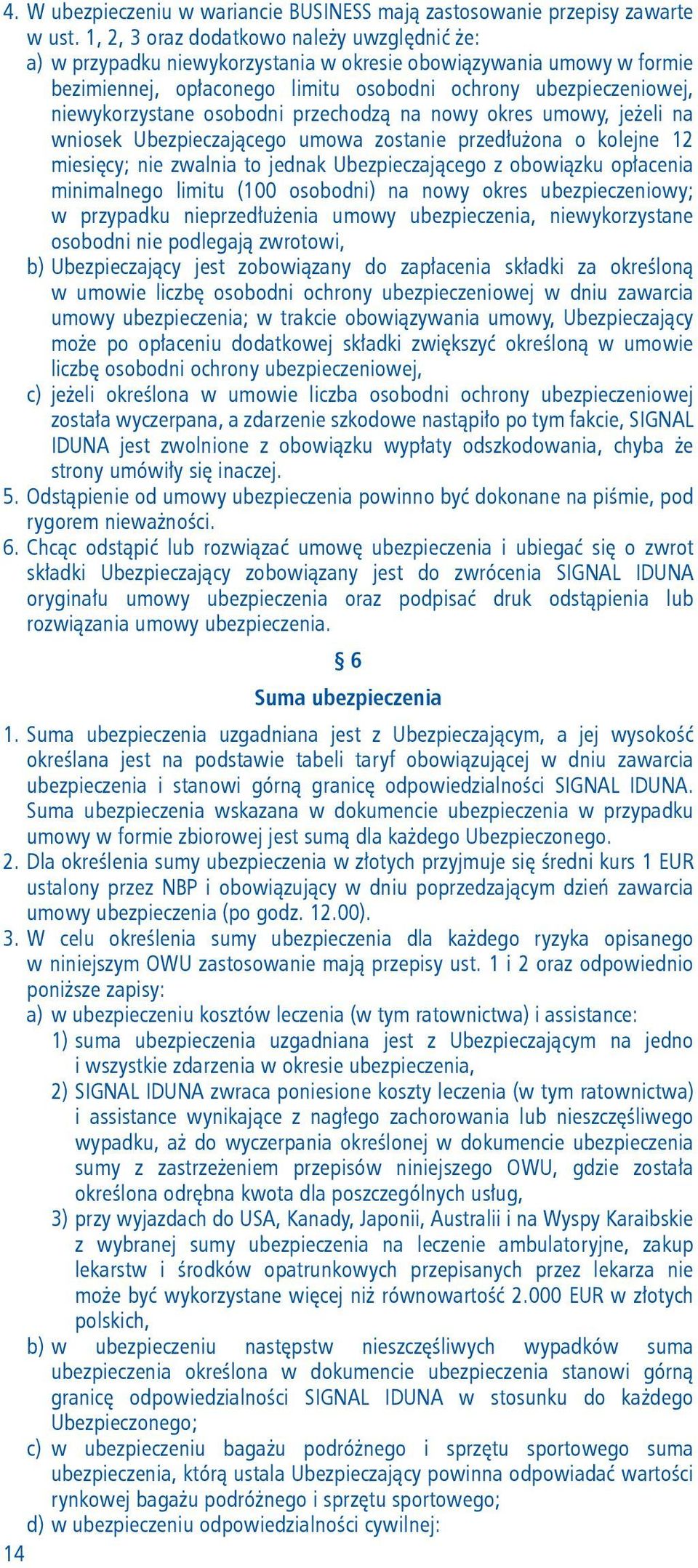 4. W ubezpieczeniu w wariancie BUSINESS mają zastosowanie przepisy zawarte w ust. 1, 2, 3 oraz dodatkowo należy uwzględnić że:
a) w przypadku niewykorzystania w okresie obowiązywania umowy w formie bezimiennej, opłaconego limitu osobodni ochrony ubezpieczeniowej, niewykorzystane osobodni przechodzą na nowy okres umowy, jeżeli na wniosek Ubezpieczającego umowa zostanie przedłużona o kolejne 12 miesięcy; nie zwalnia to jednak Ubezpieczającego z obowiązku opłacenia minimalnego limitu (100 osobodni) na nowy okres ubezpieczeniowy; w przypadku nieprzedłużenia umowy ubezpieczenia, niewykorzystane osobodni nie podlegają zwrotowi,
b) Ubezpieczający jest zobowiązany do zapłacenia składki za określoną w umowie liczbę osobodni ochrony ubezpieczeniowej w dniu zawarcia umowy ubezpieczenia; w trakcie obowiązywania umowy, Ubezpieczający może po opłaceniu dodatkowej składki zwiększyć określoną w umowie liczbę osobodni ochrony ubezpieczeniowej,
c) jeżeli określona w umowie liczba osobodni ochrony ubezpieczeniowej została wyczerpana, a zdarzenie szkodowe nastąpiło po tym fakcie, SIGNAL IDUNA jest zwolnione z obowiązku wypłaty odszkodowania, chyba że strony umówiły się inaczej.
5. Odstąpienie od umowy ubezpieczenia powinno być dokonane na piśmie, pod rygorem nieważności.
6. Chcąc odstąpić lub rozwiązać umowę ubezpieczenia i ubiegać się o zwrot składki Ubezpieczający zobowiązany jest do zwrócenia SIGNAL IDUNA oryginału umowy ubezpieczenia oraz podpisać druk odstąpienia lub rozwiązania umowy ubezpieczenia.

§ 6
Suma ubezpieczenia

1. Suma ubezpieczenia uzgadniana jest z Ubezpieczającym, a jej wysokość określana jest na podstawie tabeli taryf obowiązującej w dniu zawarcia ubezpieczenia i stanowi górną granicę odpowiedzialności SIGNAL IDUNA. Suma ubezpieczenia wskazana w dokumencie ubezpieczenia w przypadku umowy w formie zbiorowej jest sumą dla każdego Ubezpieczonego.
2. Dla określenia sumy ubezpieczenia w złotych przyjmuje się średni kurs 1 EUR ustalony przez NBP i obowiązujący w dniu poprzedzającym dzień zawarcia umowy ubezpieczenia (po godz. 12.00).
3. W celu określenia sumy ubezpieczenia dla każdego ryzyka opisanego w niniejszym OWU zastosowanie mają przepisy ust. 1 i 2 oraz odpowiednio poniższe zapisy:
a) w ubezpieczeniu kosztów leczenia (w tym ratownictwa) i assistance:
1) suma ubezpieczenia uzgadniana jest z Ubezpieczającym na jedno i wszystkie zdarzenia w okresie ubezpieczenia,
2) SIGNAL IDUNA zwraca poniesione koszty leczenia (w tym ratownictwa) i assistance wynikające z nagłego zachorowania lub nieszczęśliwego wypadku, aż do wyczerpania określonej w dokumencie ubezpieczenia sumy z zastrzeżeniem przepisów niniejszego OWU, gdzie została określona odrębna kwota dla poszczególnych usług,
3) przy wyjazdach do USA, Kanady, Japonii, Australii i na Wyspy Karaibskie z wybranej sumy ubezpieczenia na leczenie ambulatoryjne, zakup lekarstw i środków opatrunkowych przepisanych przez lekarza nie może być wykorzystane więcej niż równowartość 2.000 EUR w złotych polskich,
b) w ubezpieczeniu następstw nieszczęśliwych wypadków suma ubezpieczenia określona w dokumencie ubezpieczenia stanowi górną granicę odpowiedzialności SIGNAL IDUNA w stosunku do każdego Ubezpieczonego;
c) w ubezpieczeniu bagażu podróżnego i sprzętu sportowego suma ubezpieczenia, którą ustala Ubezpieczający powinna odpowiadać wartości rynkowej bagażu podróżnego i sprzętu sportowego;
d) w ubezpieczeniu odpowiedzialności cywilnej:
14